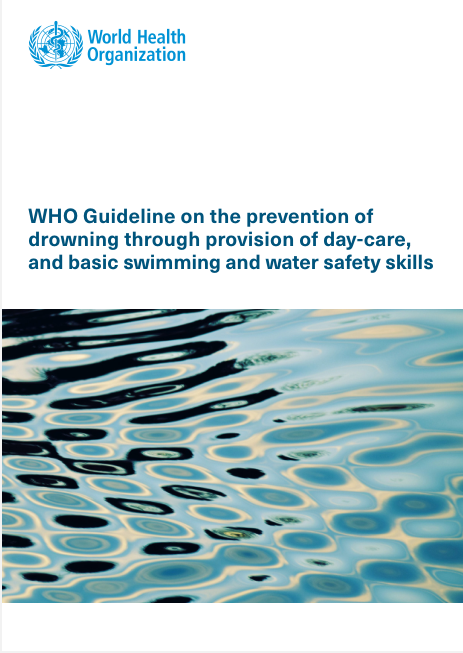 World Health Organization

WHO Guideline on the prevention of drowning through provision of day-care, and basic swimming and water safety skills